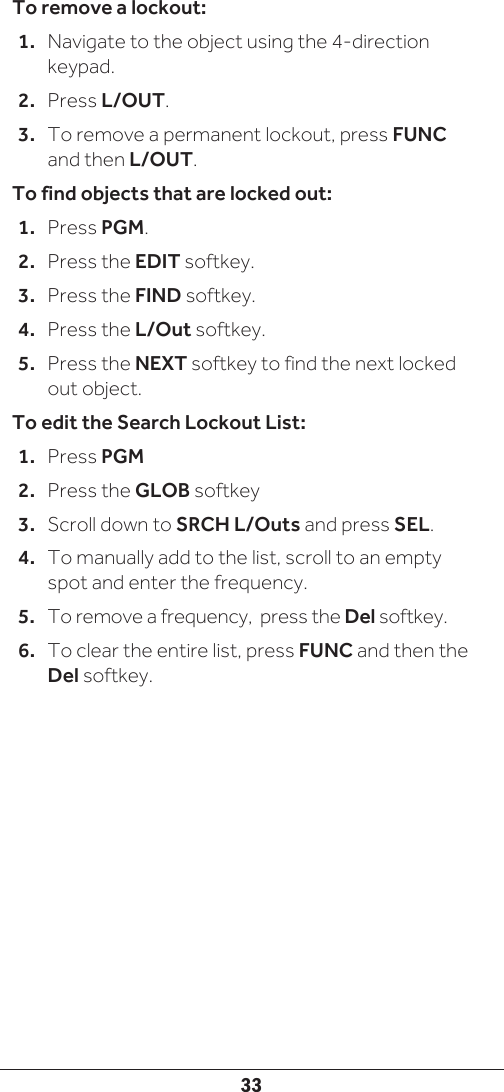 To remove a lockout:

1. Navigate to the object using the 4-direction keypad.
2. Press L/OUT.
3. To remove a permanent lockout, press FUNC and then L/OUT.

To find objects that are locked out:

1. Press PGM.
2. Press the EDIT softkey.
3. Press the FIND softkey.
4. Press the L/Out softkey.
5. Press the NEXT softkey to find the next locked out object.

To edit the Search Lockout List:

1. Press PGM
2. Press the GLOB softkey
3. Scroll down to SRCH L/Outs and press SEL.
4. To manually add to the list, scroll to an empty spot and enter the frequency.
5. To remove a frequency, press the Del softkey.
6. To clear the entire list, press FUNC and then the Del softkey.

33